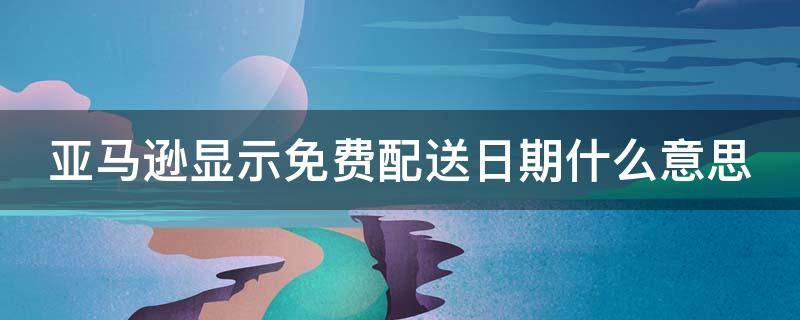 亚马逊显示免费配送日期什么意思